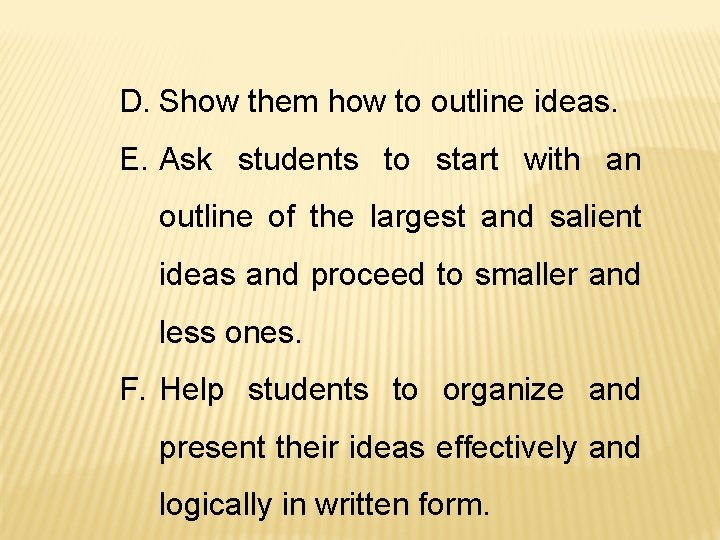 D. Show them how to outline ideas.

E. Ask students to start with an outline of the largest and salient ideas and proceed to smaller and less ones.

F. Help students to organize and present their ideas effectively and logically in written form.